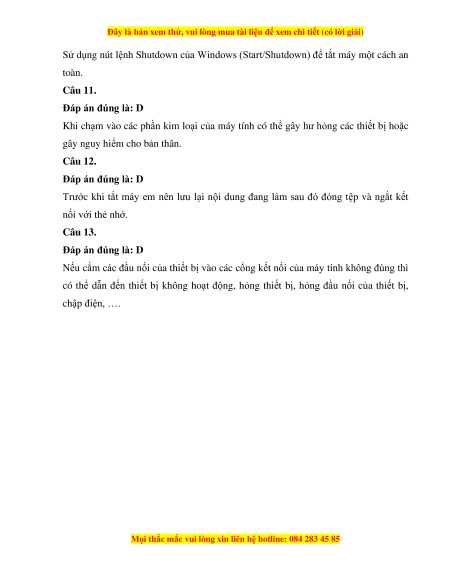 Đây là bản xem thử, vui lòng mua tài liệu để xem chi tiết (có lời giải)

Sử dụng nút lệnh Shutdown của Windows (Start/Shutdown) để tắt máy một cách an toàn.

Câu 11.

Đáp án đúng là: D

Khi chạm vào các phần kim loại của máy tính có thể gây hư hỏng các thiết bị hoặc gây nguy hiểm cho bản thân.

Câu 12.

Đáp án đúng là: D

Trước khi tắt máy em nên lưu lại nội dung đang làm sau đó đóng tệp và ngắt kết nối với thẻ nhớ.

Câu 13.

Đáp án đúng là: D

Nếu cắm các đầu nối của thiết bị vào các cổng kết nối của máy tính không đúng thì có thể dẫn đến thiết bị không hoạt động, hỏng thiết bị, hỏng đầu nối của thiết bị, chập điện, ….

Mọi thắc mắc vui lòng xin liên hệ hotline: 084 283 45 85